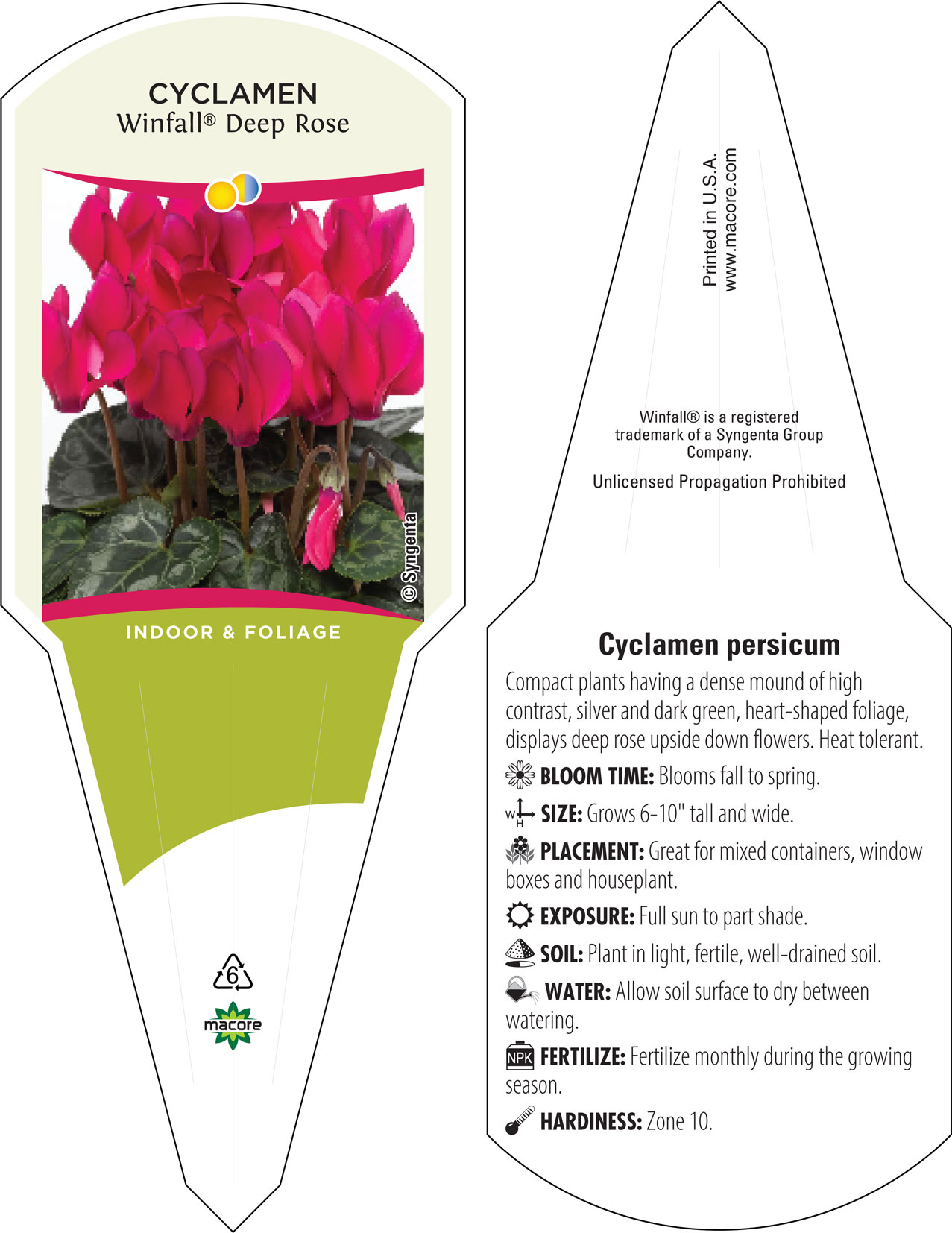 CYCLAMEN
Winfall® Deep Rose

© Syngenta

INDOOR & FOLIAGE

6

macore

Printed in U.S.A.
www.macore.com

Winfall® is a registered trademark of a Syngenta Group Company.

Unlicensed Propagation Prohibited

Cyclamen persicum

Compact plants having a dense mound of high contrast, silver and dark green, heart-shaped foliage, displays deep rose upside down flowers. Heat tolerant.

BLOOM TIME: Blooms fall to spring.

W H SIZE: Grows 6-10" tall and wide.

PLACEMENT: Great for mixed containers, window boxes and houseplant.

EXPOSURE: Full sun to part shade.

SOIL: Plant in light, fertile, well-drained soil.

WATER: Allow soil surface to dry between watering.

NPK FERTILIZE: Fertilize monthly during the growing season.

HARDINESS: Zone 10.